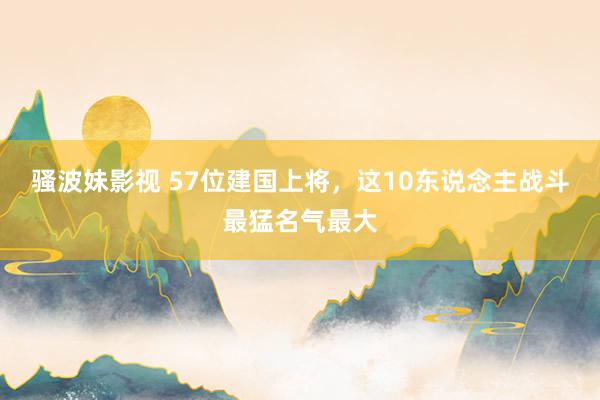 骚波妹影视 57位建国上将，这10东说念主战斗最猛名气最大